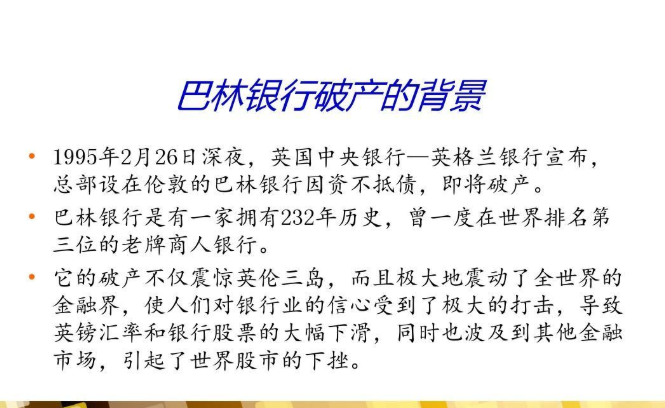 巴林银行破产的背景

• 1995年2月26日深夜，英国中央银行—英格兰银行宣布，总部设在伦敦的巴林银行因资不抵债，即将破产。

• 巴林银行是有一家拥有232年历史，曾一度在世界排名第三位的老牌商人银行。

• 它的破产不仅震惊英伦三岛，而且极大地震动了全世界的金融界，使人们对银行业的信心受到了极大的打击，导致英镑汇率和银行股票的大幅下滑，同时也波及到其他金融市场，引起了世界股市的下挫。